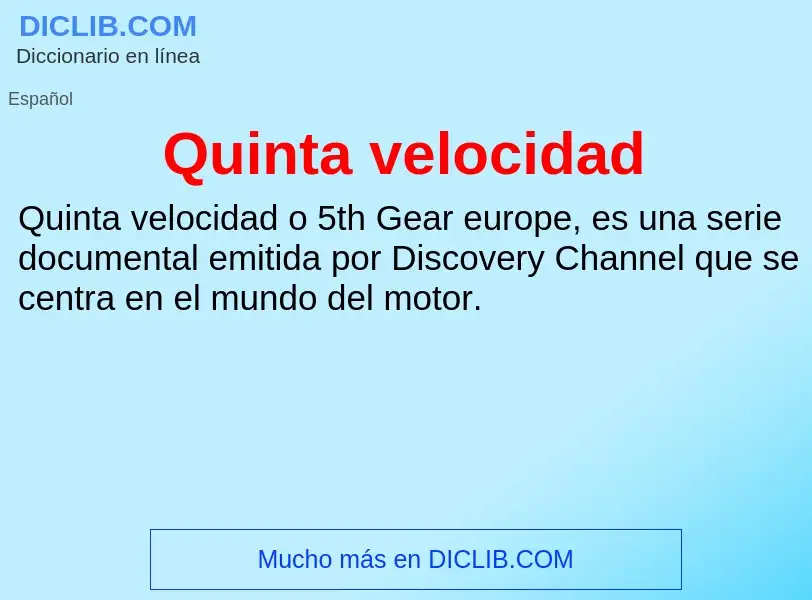 DICLIB.COM
Diccionario en línea

Español

Quinta velocidad

Quinta velocidad o 5th Gear europe, es una serie documental emitida por Discovery Channel que se centra en el mundo del motor.

Mucho más en DICLIB.COM